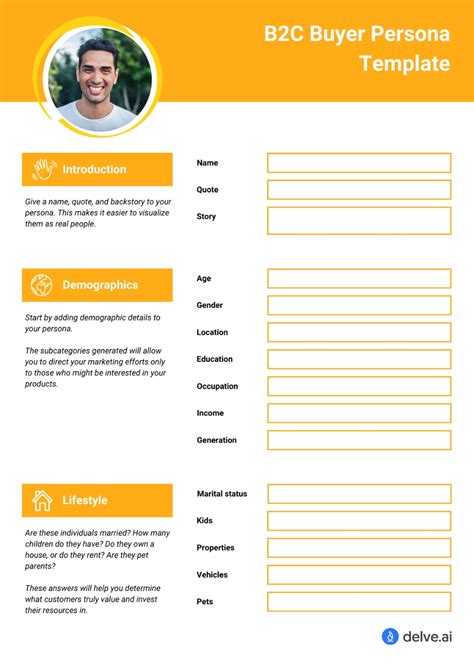 B2C Buyer Persona Template

Introduction

Give a name, quote, and backstory to your persona. This makes it easier to visualize them as real people.

Name

Quote

Story

Demographics

Start by adding demographic details to your persona.

The subcategories generated will allow you to direct your marketing efforts only to those who might be interested in your products.

Age

Gender

Location

Education

Occupation

Income

Generation

Lifestyle

Are these individuals married? How many children do they have? Do they own a house, or do they rent? Are they pet parents?

These answers will help you determine what customers truly value and invest their resources in.

Marital status

Kids

Properties

Vehicles

Pets

delve.ai